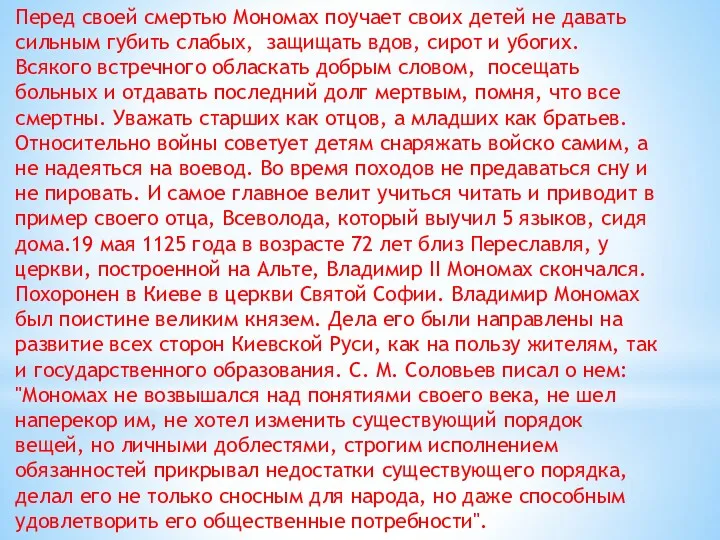 Перед своей смертью Мономах поучает своих детей не давать сильным губить слабых,  защищать вдов, сирот и убогих. Всякого встречного обласкать добрым словом,  посещать больных и отдавать последний долг мертвым, помня, что все смертны. Уважать старших как отцов, а младших как братьев. Относительно войны советует детям снаряжать войско самим, а не надеяться на воевод. Во время походов не предаваться сну и не пировать. И самое главное велит учиться читать и приводит в пример своего отца, Всеволода, который выучил 5 языков, сидя дома.19 мая 1125 года в возрасте 72 лет близ Переславля, у церкви, построенной на Альте, Владимир II Мономах скончался. Похоронен в Киеве в церкви Святой Софии. Владимир Мономах был поистине великим князем. Дела его были направлены на развитие всех сторон Киевской Руси, как на пользу жителям, так и государственного образования. С. М. Соловьев писал о нем: "Мономах не возвышался над понятиями своего века, не шел наперекор им, не хотел изменить существующий порядок вещей, но личными доблестями, строгим исполнением обязанностей прикрывал недостатки существующего порядка, делал его не только сносным для народа, но даже способным удовлетворить его общественные потребности".